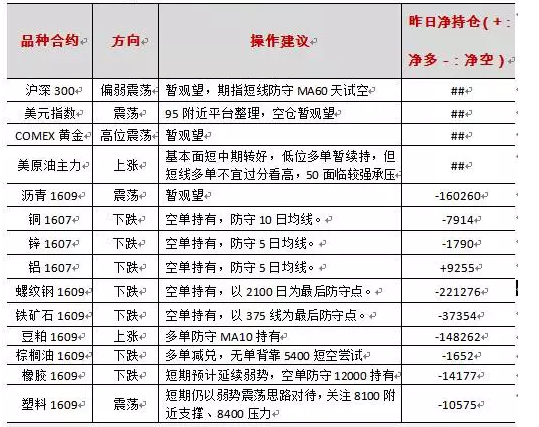 | 品种合约 | 方向 | 操作建议 | 昨日净持仓（+：净多 -：净空） |
|---|---|---|---|
| 沪深 300 | 偏弱震荡 | 暂观望，期指短线防守 MA60 天试空 | ## |
| 美元指数 | 震荡 | 95 附近平台整理，空仓暂观望 | ## |
| COMEX 黄金 | 高位震荡 | 暂观望 | ## |
| 美原油主力 | 上涨 | 基本面短中期转好，低位多单暂续持，但短线多单不宜过分看高，50 面临较强承压 | ## |
| 沥青 1609 | 震荡 | 暂观望 | -160260 |
| 铜 1607 | 下跌 | 空单持有，防守 10 日均线。 | -7914 |
| 锌 1607 | 下跌 | 空单持有，防守 5 日均线。 | -1790 |
| 铝 1607 | 下跌 | 空单持有，防守 5 日均线。 | +9255 |
| 螺纹钢 1609 | 下跌 | 空单持有，以 2100 日为最后防守点。 | -221276 |
| 铁矿石 1609 | 下跌 | 空单持有，以 375 线为最后防守点。 | -37354 |
| 豆粕 1609 | 上涨 | 多单防守 MA10 持有 | -148262 |
| 棕榈油 1609 | 下跌 | 多单减兑，无单背靠 5400 短空尝试 | -1652 |
| 橡胶 1609 | 下跌 | 短期预计延续弱势，空单防守 12000 持有 | -14177 |
| 塑料 1609 | 震荡 | 短期仍以弱势震荡思路对待，关注 8100 附近支撑、8400 压力 | -10575 |